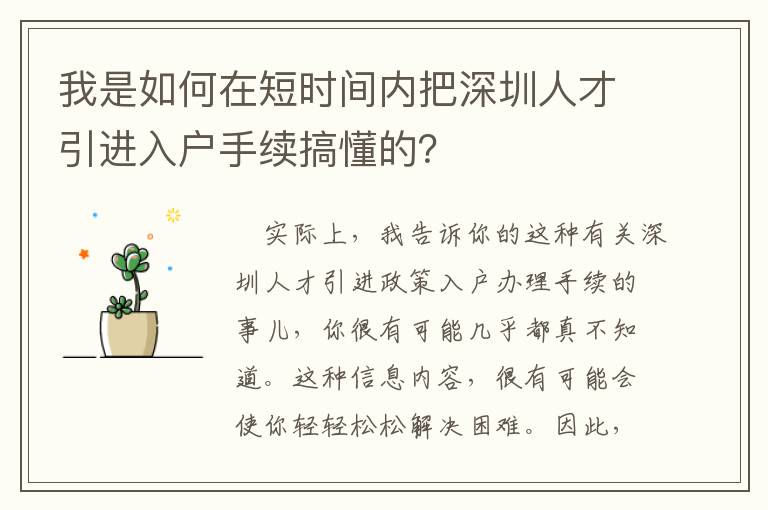 我是如何在短时间内把深圳人才引进入户手续搞懂的?

实际上，我告诉你的这种有关深圳人才引进政策入户办理手续的事儿，你很有可能几乎都真不知道。这种信息内容，很有可能会使你轻轻松松解决困难。因此，